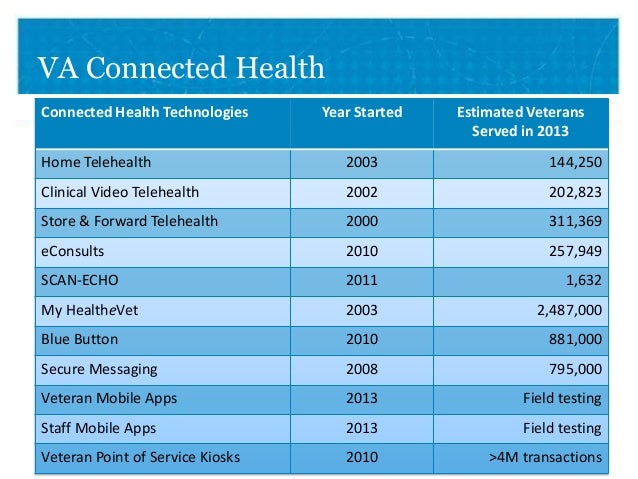 VA Connected Health

| Connected Health Technologies | Year Started | Estimated Veterans Served in 2013 |
|---|---|---|
| Home Telehealth | 2003 | 144,250 |
| Clinical Video Telehealth | 2002 | 202,823 |
| Store & Forward Telehealth | 2000 | 311,369 |
| eConsults | 2010 | 257,949 |
| SCAN-ECHO | 2011 | 1,632 |
| My HealtheVet | 2003 | 2,487,000 |
| Blue Button | 2010 | 881,000 |
| Secure Messaging | 2008 | 795,000 |
| Veteran Mobile Apps | 2013 | Field testing |
| Staff Mobile Apps | 2013 | Field testing |
| Veteran Point of Service Kiosks | 2010 | >4M transactions |